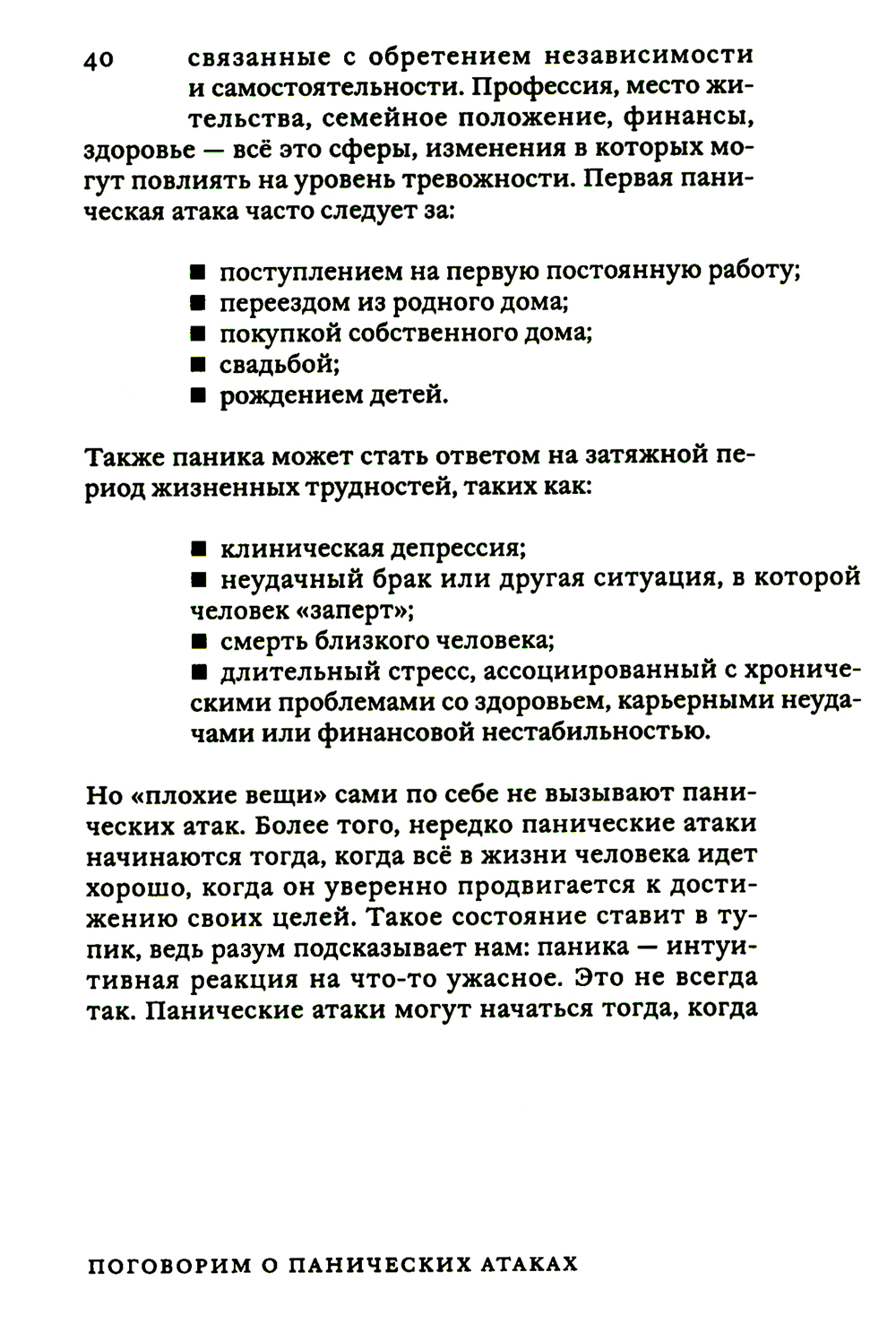 40

связанные с обретением независимости и самостоятельности. Профессия, место жительства, семейное положение, финансы, здоровье — всё это сферы, изменения в которых могут повлиять на уровень тревожности. Первая паническая атака часто следует за:

■ поступлением на первую постоянную работу;
■ переездом из родного дома;
■ покупкой собственного дома;
■ свадьбой;
■ рождением детей.

Также паника может стать ответом на затяжной период жизненных трудностей, таких как:

■ клиническая депрессия;
■ неудачный брак или другая ситуация, в которой человек «заперт»;
■ смерть близкого человека;
■ длительный стресс, ассоциированный с хроническими проблемами со здоровьем, карьерными неудачами или финансовой нестабильностью.

Но «плохие вещи» сами по себе не вызывают панических атак. Более того, нередко панические атаки начинаются тогда, когда всё в жизни человека идет хорошо, когда он уверенно продвигается к достижению своих целей. Такое состояние ставит в тупик, ведь разум подсказывает нам: паника — интуитивная реакция на что-то ужасное. Это не всегда так. Панические атаки могут начаться тогда, когда

ПОГОВОРИМ О ПАНИЧЕСКИХ АТАКАХ